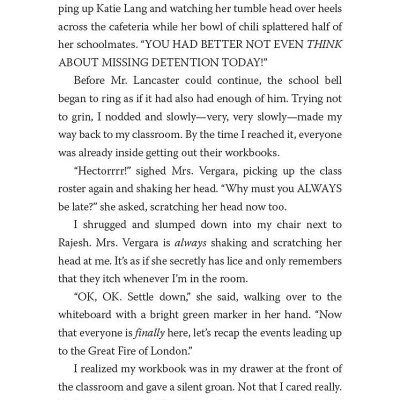 ping up Katie Lang and watching her tumble head over heels across the cafeteria while her bowl of chili splattered half of her schoolmates. "YOU HAD BETTER NOT EVEN THINK ABOUT MISSING DETENTION TODAY!"

Before Mr. Lancaster could continue, the school bell began to ring as if it had also had enough of him. Trying not to grin, I nodded and slowly—very, very slowly—made my way back to my classroom. By the time I reached it, everyone was already inside getting out their workbooks.

"Hectorrrr!" sighed Mrs. Vergara, picking up the class roster again and shaking her head. "Why must you ALWAYS be late?" she asked, scratching her head now too.

I shrugged and slumped down into my chair next to Rajesh. Mrs. Vergara is always shaking and scratching her head at me. It's as if she secretly has lice and only remembers that they itch whenever I'm in the room.

"OK, OK. Settle down," she said, walking over to the whiteboard with a bright green marker in her hand. "Now that everyone is finally here, let's recap the events leading up to the Great Fire of London."

I realized my workbook was in my drawer at the front of the classroom and gave a silent groan. Not that I cared really.